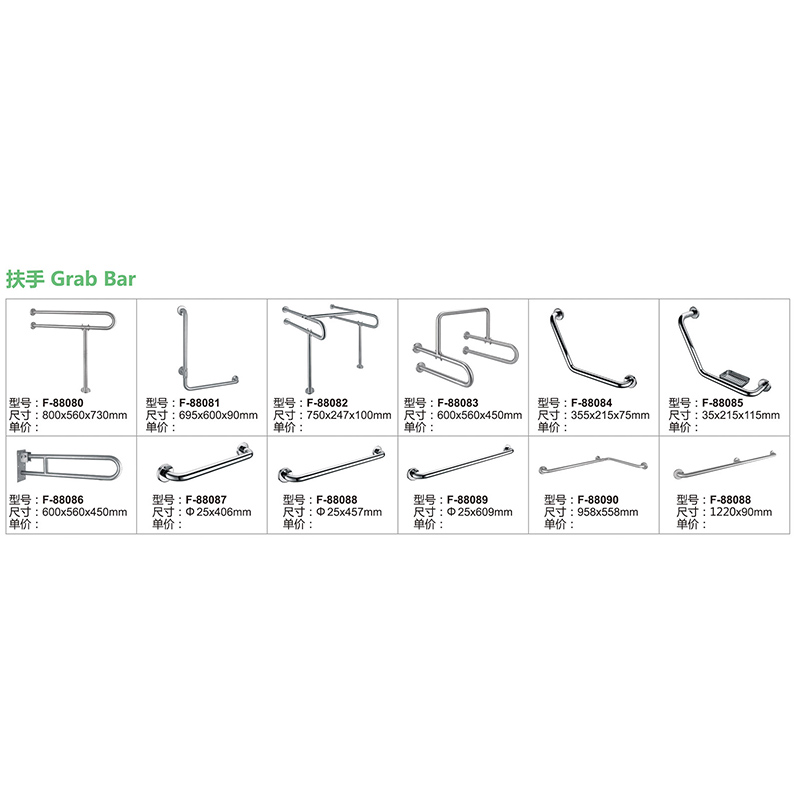 扶手 Grab Bar

型号：F-88080
尺寸：800x560x730mm
单价：

型号：F-88081
尺寸：695x600x90mm
单价：

型号：F-88082
尺寸：750x247x100mm
单价：

型号：F-88083
尺寸：600x560x450mm
单价：

型号：F-88084
尺寸：355x215x75mm
单价：

型号：F-88085
尺寸：35x215x115mm
单价：

型号：F-88086
尺寸：600x560x450mm
单价：

型号：F-88087
尺寸：Φ25x406mm
单价：

型号：F-88088
尺寸：Φ25x457mm
单价：

型号：F-88089
尺寸：Φ25x609mm
单价：

型号：F-88090
尺寸：958x558mm
单价：

型号：F-88088
尺寸：1220x90mm
单价：